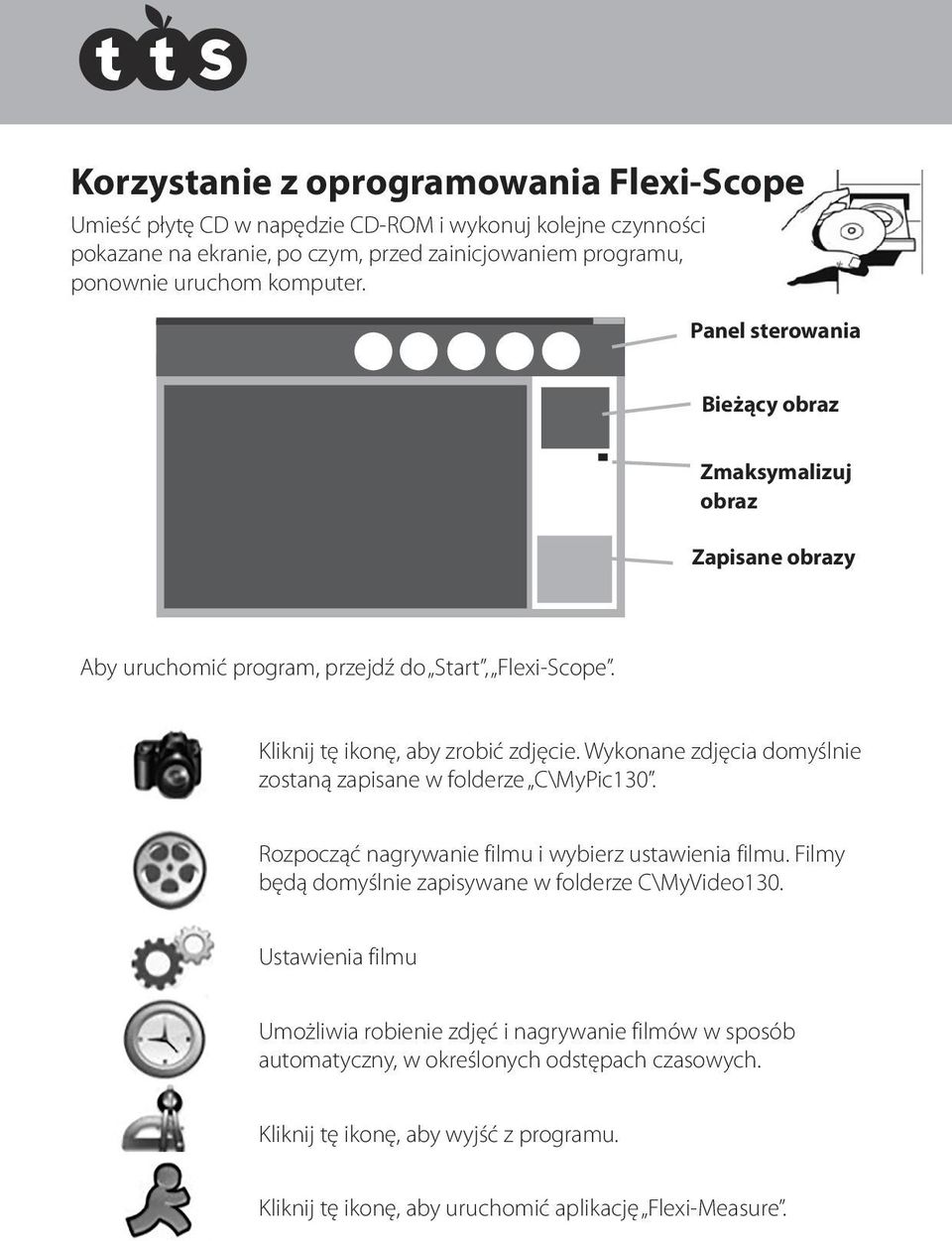 tts

Korzystanie z oprogramowania Flexi-Scope

Umieść płytę CD w napędzie CD-ROM i wykonuj kolejne czynności pokazane na ekranie, po czym, przed zainicjowaniem programu, ponownie uruchom komputer.

Panel sterowania

Bieżący obraz

Zmaksymalizuj obraz

Zapisane obrazy

Aby uruchomić program, przejdź do „Start”, „Flexi-Scope”.

Kliknij tę ikonę, aby zrobić zdjęcie. Wykonane zdjęcia domyślnie zostaną zapisane w folderze „C\MyPic130”.

Rozpocząć nagrywanie filmu i wybierz ustawienia filmu. Filmy będą domyślnie zapisywane w folderze C\MyVideo130.

Ustawienia filmu

Umożliwia robienie zdjęć i nagrywanie filmów w sposób automatyczny, w określonych odstępach czasowych.

Kliknij tę ikonę, aby wyjść z programu.

Kliknij tę ikonę, aby uruchomić aplikację „Flexi-Measure”.